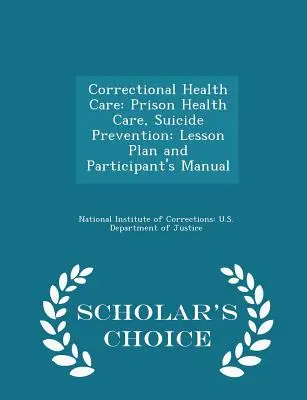 Correctional Health Care: Prison Health Care, Suicide Prevention: Lesson Plan and Participant's Manual

National Institute of Corrections: U.S. Department of Justice

SCHOLAR'S CHOICE